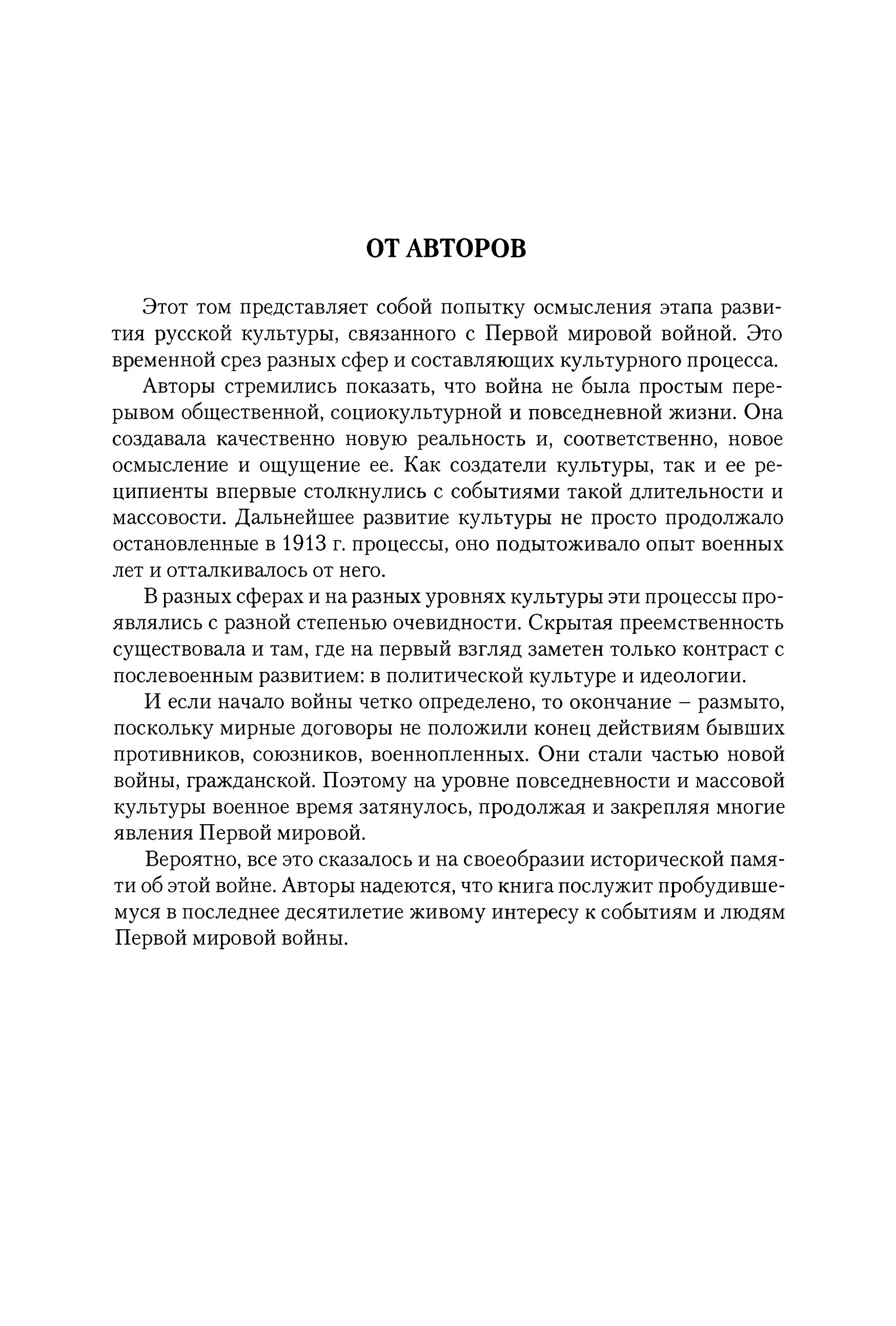 ОТ АВТОРОВ

Этот том представляет собой попытку осмысления этапа развития русской культуры, связанного с Первой мировой войной. Это временной срез разных сфер и составляющих культурного процесса.

Авторы стремились показать, что война не была простым перерывом общественной, социокультурной и повседневной жизни. Она создавала качественно новую реальность и, соответственно, новое осмысление и ощущение ее. Как создатели культуры, так и ее реципиенты впервые столкнулись с событиями такой длительности и массовости. Дальнейшее развитие культуры не просто продолжало остановленные в 1913 г. процессы, оно подытоживало опыт военных лет и отталкивалось от него.

В разных сферах и на разных уровнях культуры эти процессы проявлялись с разной степенью очевидности. Скрытая преемственность существовала и там, где на первый взгляд заметен только контраст с послевоенным развитием: в политической культуре и идеологии.

И если начало войны четко определено, то окончание – размыто, поскольку мирные договоры не положили конец действиям бывших противников, союзников, военнопленных. Они стали частью новой войны, гражданской. Поэтому на уровне повседневности и массовой культуры военное время затянулось, продолжая и закрепляя многие явления Первой мировой.

Вероятно, все это сказалось и на своеобразии исторической памяти об этой войне. Авторы надеются, что книга послужит пробудившемуся в последнее десятилетие живому интересу к событиям и людям Первой мировой войны.